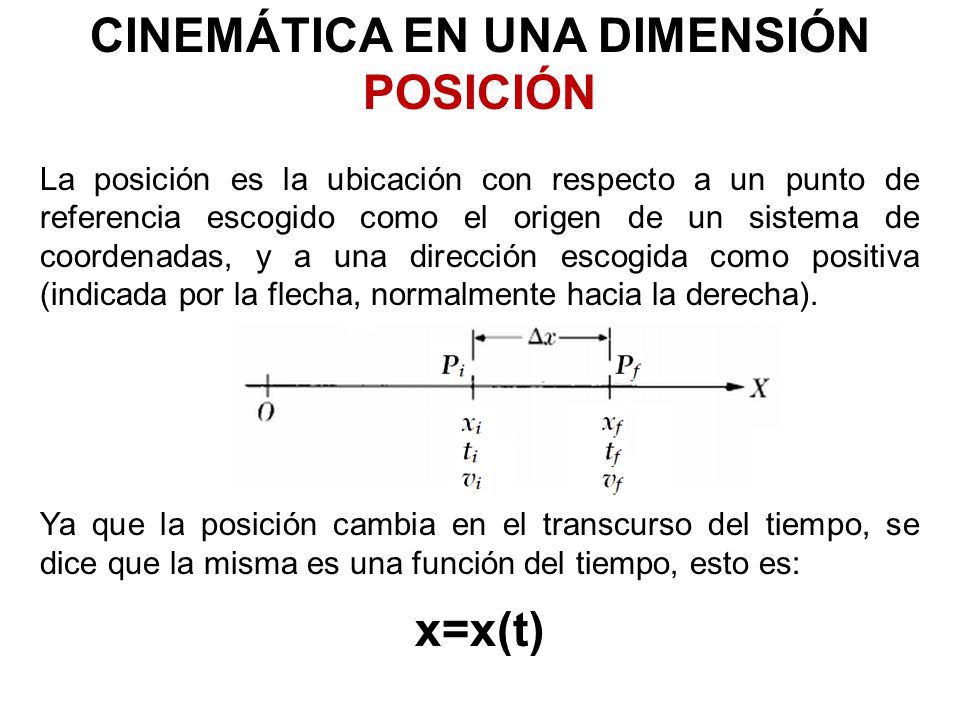 CINEMÁTICA EN UNA DIMENSIÓN
POSICIÓN

La posición es la ubicación con respecto a un punto de referencia escogido como el origen de un sistema de coordenadas, y a una dirección escogida como positiva (indicada por la flecha, normalmente hacia la derecha).

$\Delta x$
$P_i$ $P_f$
$O$ $X$
$x_i$ $t_i$ $v_i$
$x_f$ $t_f$ $v_f$

Ya que la posición cambia en el transcurso del tiempo, se dice que la misma es una función del tiempo, esto es:

x=x(t)